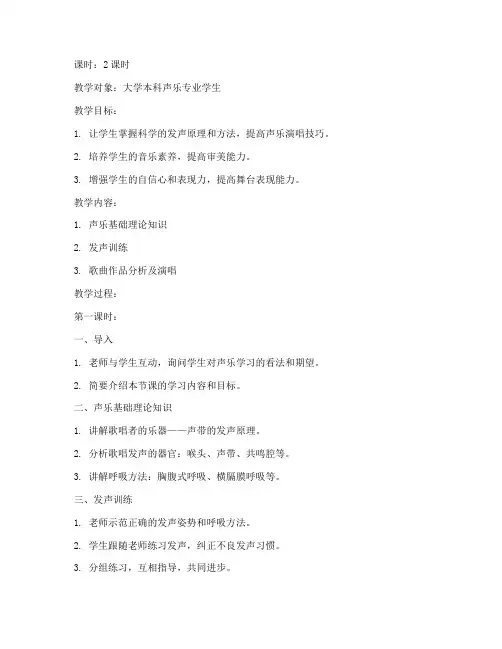 课时：2 课时

教学对象：大学本科声乐专业学生

教学目标：

1. 让学生掌握科学的发声原理和方法，提高声乐演唱技巧。

2. 培养学生的音乐素养，提高审美能力。

3. 增强学生的自信心和表现力，提高舞台表现能力。

教学内容：

1. 声乐基础理论知识

2. 发声训练

3. 歌曲作品分析及演唱

教学过程：

第一课时：

一、导入

1. 老师与学生互动，询问学生对声乐学习的看法和期望。

2. 简要介绍本节课的学习内容和目标。

二、声乐基础理论知识

1. 讲解歌唱者的乐器——声带的发声原理。

2. 分析歌唱发声的器官：喉头、声带、共鸣腔等。

3. 讲解呼吸方法：胸腹式呼吸、横膈膜呼吸等。

三、发声训练

1. 老师示范正确的发声姿势和呼吸方法。

2. 学生跟随老师练习发声，纠正不良发声习惯。

3. 分组练习，互相指导，共同进步。